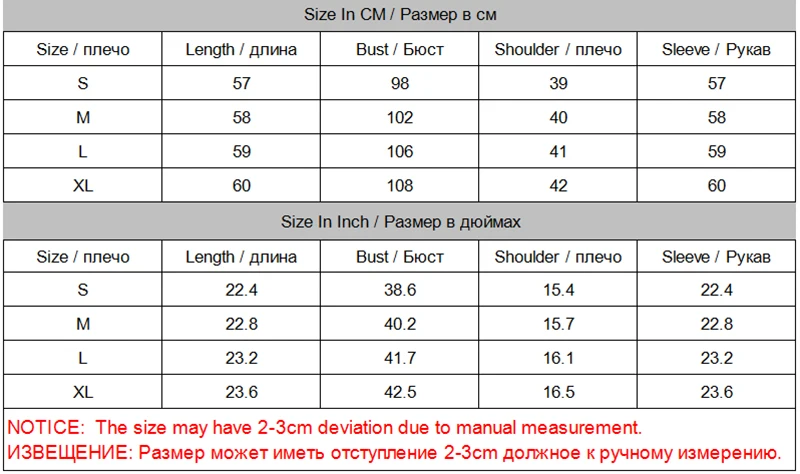 Size In CM / Размер в см

| Size / плечо | Length / длина | Bust / Бюст | Shoulder / плечо | Sleeve / Рукав |
|---|---|---|---|---|
| S | 57 | 98 | 39 | 57 |
| M | 58 | 102 | 40 | 58 |
| L | 59 | 106 | 41 | 59 |
| XL | 60 | 108 | 42 | 60 |

Size In Inch / Размер в дюймах

| Size / плечо | Length / длина | Bust / Бюст | Shoulder / плечо | Sleeve / Рукав |
|---|---|---|---|---|
| S | 22.4 | 38.6 | 15.4 | 22.4 |
| M | 22.8 | 40.2 | 15.7 | 22.8 |
| L | 23.2 | 41.7 | 16.1 | 23.2 |
| XL | 23.6 | 42.5 | 16.5 | 23.6 |

NOTICE: The size may have 2-3cm deviation due to manual measurement.
ИЗВЕЩЕНИЕ: Размер может иметь отступление 2-3cm должное к ручному измерению.